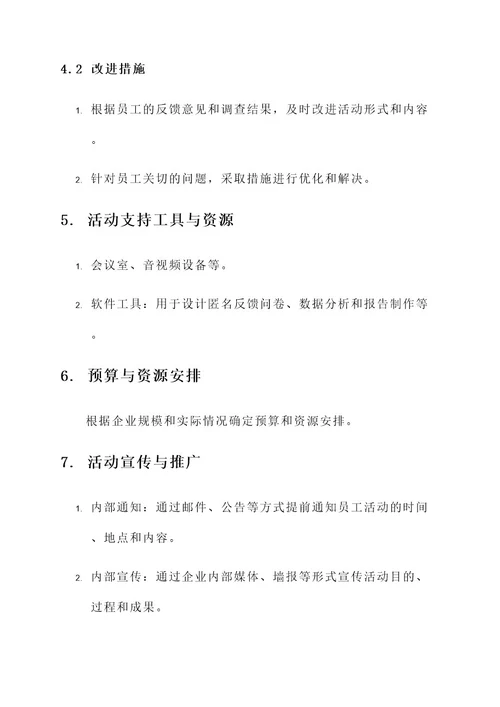 4.2 改进措施

1. 根据员工的反馈意见和调查结果，及时改进活动形式和内容。

2. 针对员工关切的问题，采取措施进行优化和解决。

5. 活动支持工具与资源

1. 会议室、音视频设备等。

2. 软件工具：用于设计匿名反馈问卷、数据分析和报告制作等。

6. 预算与资源安排

根据企业规模和实际情况确定预算和资源安排。

7. 活动宣传与推广

1. 内部通知：通过邮件、公告等方式提前通知员工活动的时间、地点和内容。

2. 内部宣传：通过企业内部媒体、墙报等形式宣传活动目的、过程和成果。